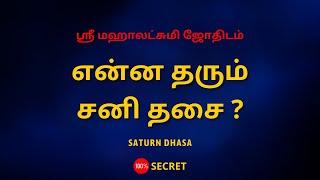 ஸ்ரீ மஹாலட்சுமி ஜோதிடம்

என்ன தரும்
சனி தசை ?

SATURN DHASA

100% SECRET